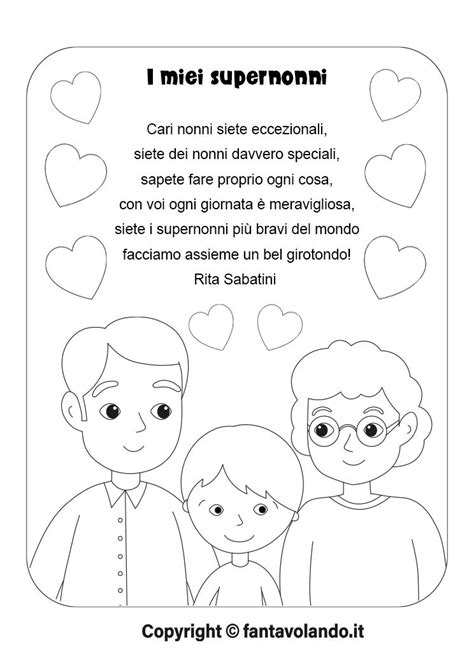 I miei supernonni

Cari nonni siete eccezionali,
siete dei nonni davvero speciali,
sapete fare proprio ogni cosa,
con voi ogni giornata è meravigliosa,
siete i supernonni più bravi del mondo
facciamo assieme un bel girotondo!
Rita Sabatini

Copyright © fantavolando.it